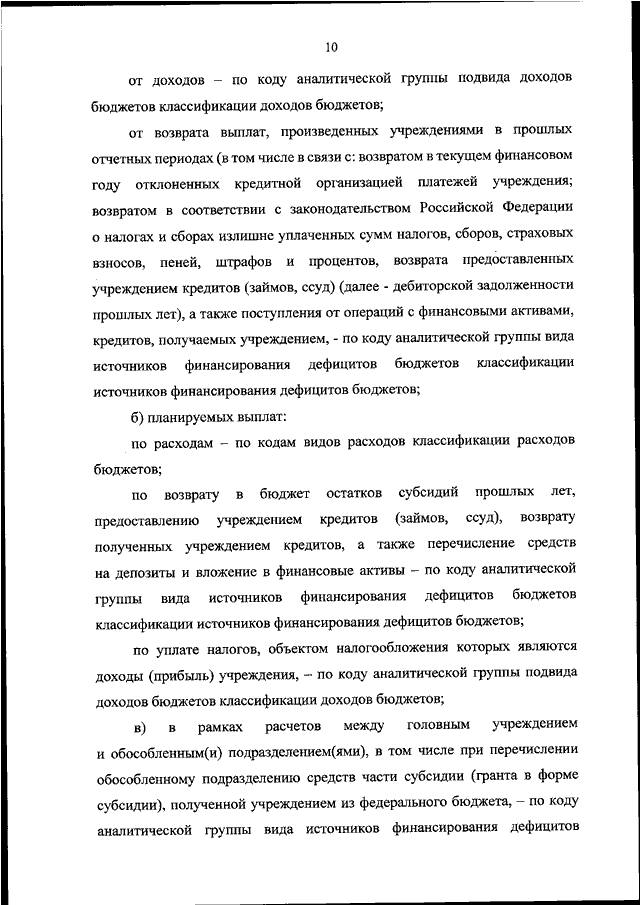 10

от доходов – по коду аналитической группы подвида доходов бюджетов классификации доходов бюджетов;

от возврата выплат, произведенных учреждениями в прошлых отчетных периодах (в том числе в связи с: возвратом в текущем финансовом году отклоненных кредитной организацией платежей учреждения; возвратом в соответствии с законодательством Российской Федерации о налогах и сборах излишне уплаченных сумм налогов, сборов, страховых взносов, пеней, штрафов и процентов, возврата предоставленных учреждением кредитов (займов, ссуд) (далее - дебиторской задолженности прошлых лет), а также поступления от операций с финансовыми активами, кредитов, получаемых учреждением, - по коду аналитической группы вида источников финансирования дефицитов бюджетов классификации источников финансирования дефицитов бюджетов;

б) планируемых выплат:

по расходам – по кодам видов расходов классификации расходов бюджетов;

по возврату в бюджет остатков субсидий прошлых лет, предоставлению учреждением кредитов (займов, ссуд), возврату полученных учреждением кредитов, а также перечисление средств на депозиты и вложение в финансовые активы – по коду аналитической группы вида источников финансирования дефицитов бюджетов классификации источников финансирования дефицитов бюджетов;

по уплате налогов, объектом налогообложения которых являются доходы (прибыль) учреждения, – по коду аналитической группы подвида доходов бюджетов классификации доходов бюджетов;

в) в рамках расчетов между головным учреждением и обособленным(и) подразделением(ями), в том числе при перечислении обособленному подразделению средств части субсидии (гранта в форме субсидии), полученной учреждением из федерального бюджета, – по коду аналитической группы вида источников финансирования дефицитов